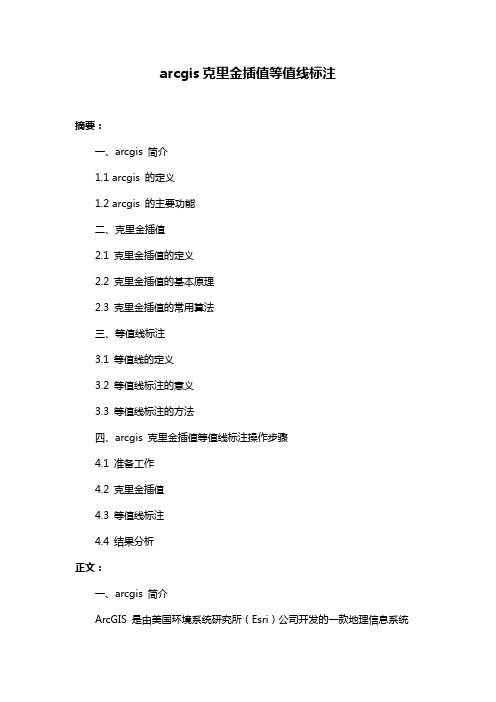 arcgis 克里金插值等值线标注

摘要：

一、arcgis 简介

1.1 arcgis 的定义

1.2 arcgis 的主要功能

二、克里金插值

2.1 克里金插值的定义

2.2 克里金插值的基本原理

2.3 克里金插值的常用算法

三、等值线标注

3.1 等值线的定义

3.2 等值线标注的意义

3.3 等值线标注的方法

四、arcgis 克里金插值等值线标注操作步骤

4.1 准备工作

4.2 克里金插值

4.3 等值线标注

4.4 结果分析

正文：

一、arcgis 简介

ArcGIS 是由美国环境系统研究所（Esri）公司开发的一款地理信息系统